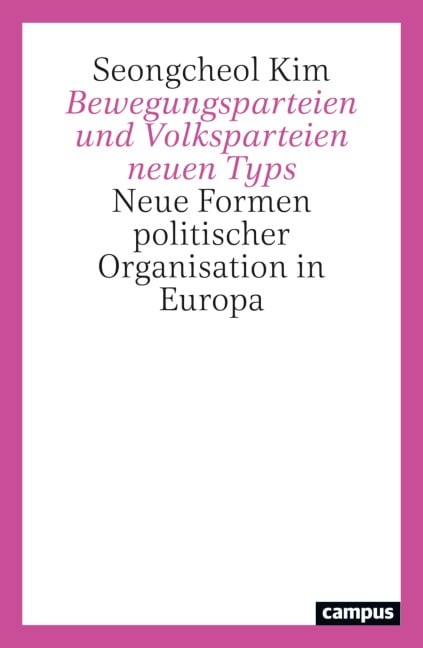 Seongcheol Kim
Bewegungsparteien und Volksparteien neuen Typs
Neue Formen politischer Organisation in Europa

campus